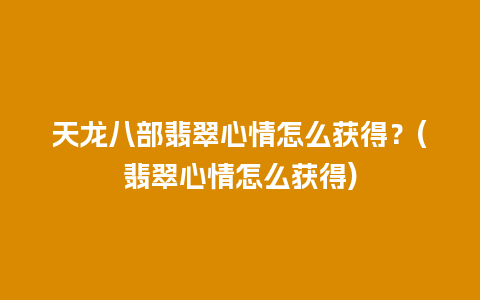 天龙八部翡翠心情怎么获得？（翡翠心情怎么获得）